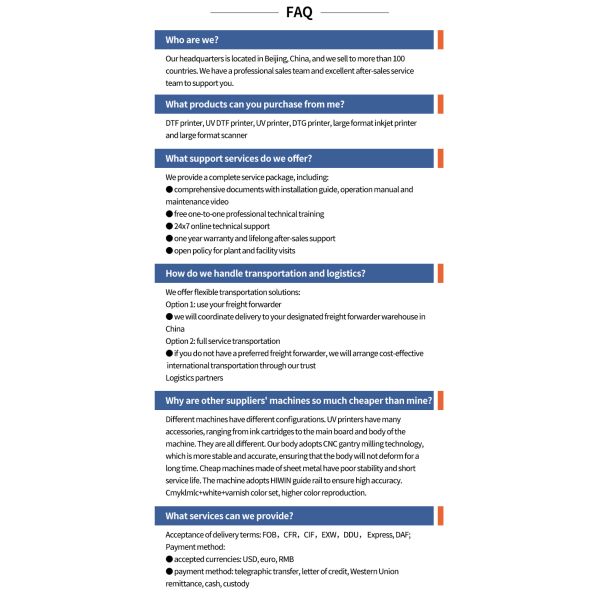 FAQ

Who are we?

Our headquarters is located in Beijing, China, and we sell to more than 100 countries. We have a professional sales team and excellent after-sales service team to support you.

What products can you purchase from me?

DTF printer, UV DTF printer, UV printer, DTG printer, large format inkjet printer and large format scanner

What support services do we offer?

We provide a complete service package, including:
● comprehensive documents with installation guide, operation manual and maintenance video
● free one-to-one professional technical training
● 24x7 online technical support
● one year warranty and lifelong after-sales support
● open policy for plant and facility visits

How do we handle transportation and logistics?

We offer flexible transportation solutions:
Option 1: use your freight forwarder
● we will coordinate delivery to your designated freight forwarder warehouse in China
Option 2: full service transportation
● if you do not have a preferred freight forwarder, we will arrange cost-effective international transportation through our trust
Logistics partners

Why are other suppliers' machines so much cheaper than mine?

Different machines have different configurations. UV printers have many accessories, ranging from ink cartridges to the main board and body of the machine. They are all different. Our body adopts CNC gantry milling technology, which is more stable and accurate, ensuring that the body will not deform for a long time. Cheap machines made of sheet metal have poor stability and short service life. The machine adopts HIWIN guide rail to ensure high accuracy. Cmyklmlc+white+varnish color set, higher color reproduction.

What services can we provide?

Acceptance of delivery terms: FOB, CFR, CIF, EXW, DDU, Express, DAF;
Payment method:
● accepted currencies: USD, euro, RMB
● payment method: telegraphic transfer, letter of credit, Western Union remittance, cash, custody